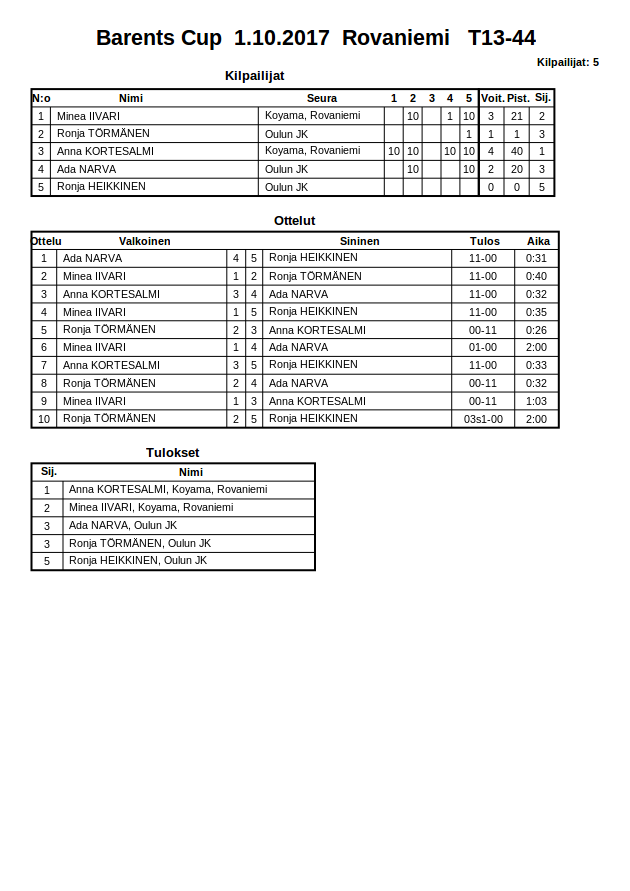 Barents Cup 1.10.2017 Rovaniemi T13-44

Kilpailijat: 5

Kilpailijat

| N:o | Nimi | Seura | 1 | 2 | 3 | 4 | 5 | Voit. | Pist. | Sij. |
|---|---|---|---|---|---|---|---|---|---|---|
| 1 | Minea IIVARI | Koyama, Rovaniemi | | 10 | | 1 | 10 | 3 | 21 | 2 |
| 2 | Ronja TÖRMÄNEN | Oulun JK | | | | | 1 | 1 | 1 | 3 |
| 3 | Anna KORTESALMI | Koyama, Rovaniemi | 10 | 10 | | 10 | 10 | 4 | 40 | 1 |
| 4 | Ada NARVA | Oulun JK | | 10 | | | 10 | 2 | 20 | 3 |
| 5 | Ronja HEIKKINEN | Oulun JK | | | | | | 0 | 0 | 5 |

Ottelut

| Ottelu | Valkoinen | | | Sininen | Tulos | Aika |
|---|---|---|---|---|---|---|
| 1 | Ada NARVA | 4 | 5 | Ronja HEIKKINEN | 11-00 | 0:31 |
| 2 | Minea IIVARI | 1 | 2 | Ronja TÖRMÄNEN | 11-00 | 0:40 |
| 3 | Anna KORTESALMI | 3 | 4 | Ada NARVA | 11-00 | 0:32 |
| 4 | Minea IIVARI | 1 | 5 | Ronja HEIKKINEN | 11-00 | 0:35 |
| 5 | Ronja TÖRMÄNEN | 2 | 3 | Anna KORTESALMI | 00-11 | 0:26 |
| 6 | Minea IIVARI | 1 | 4 | Ada NARVA | 01-00 | 2:00 |
| 7 | Anna KORTESALMI | 3 | 5 | Ronja HEIKKINEN | 11-00 | 0:33 |
| 8 | Ronja TÖRMÄNEN | 2 | 4 | Ada NARVA | 00-11 | 0:32 |
| 9 | Minea IIVARI | 1 | 3 | Anna KORTESALMI | 00-11 | 1:03 |
| 10 | Ronja TÖRMÄNEN | 2 | 5 | Ronja HEIKKINEN | 03s1-00 | 2:00 |

Tulokset

| Sij. | Nimi |
|---|---|
| 1 | Anna KORTESALMI, Koyama, Rovaniemi |
| 2 | Minea IIVARI, Koyama, Rovaniemi |
| 3 | Ada NARVA, Oulun JK |
| 3 | Ronja TÖRMÄNEN, Oulun JK |
| 5 | Ronja HEIKKINEN, Oulun JK |